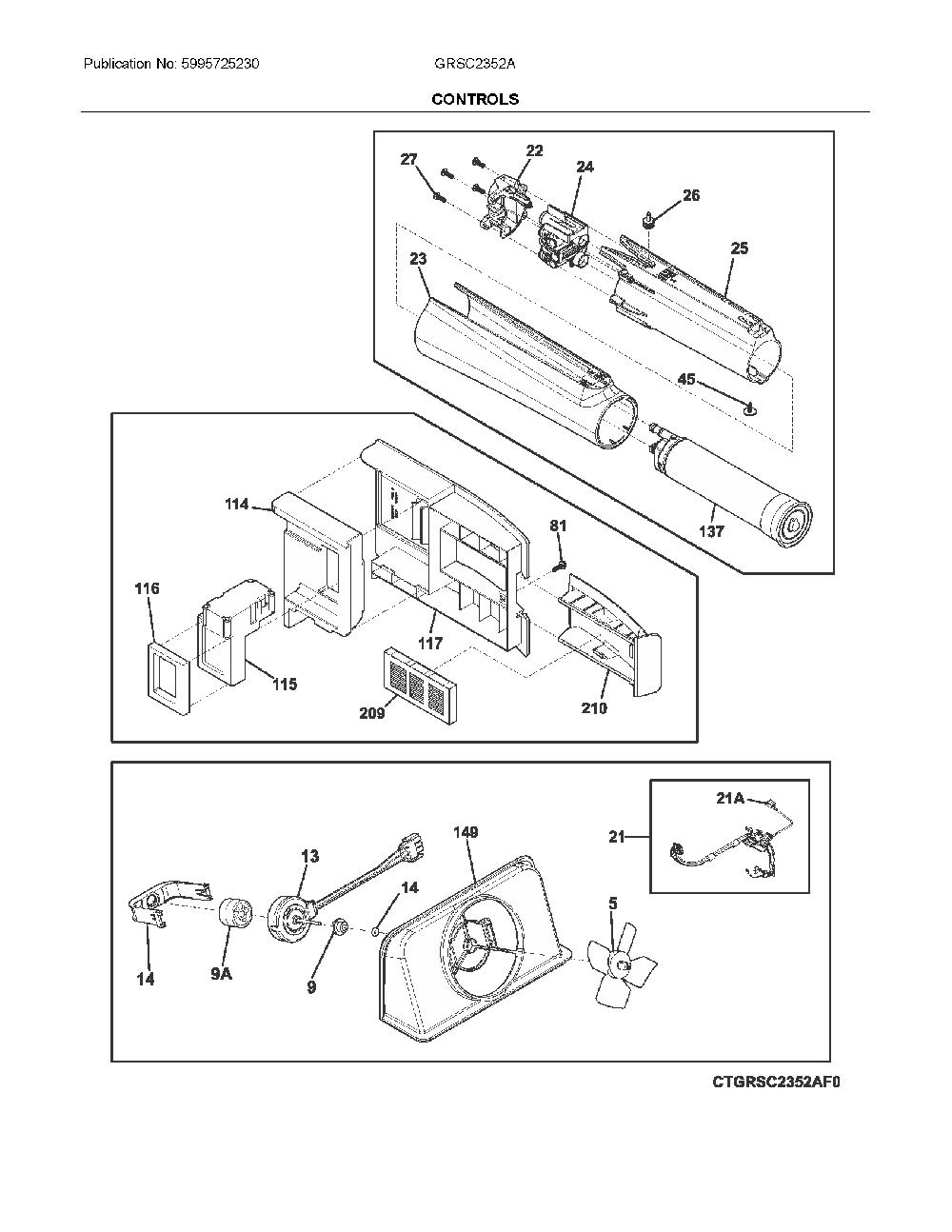 Publication No: 5995725230

GRSC2352A

CONTROLS

27
22
24
26
25
23
45
137

114
81
116
117
115
209
210

21A
21
13
149
14
5
14
9A
9

CTGRSC2352AF0